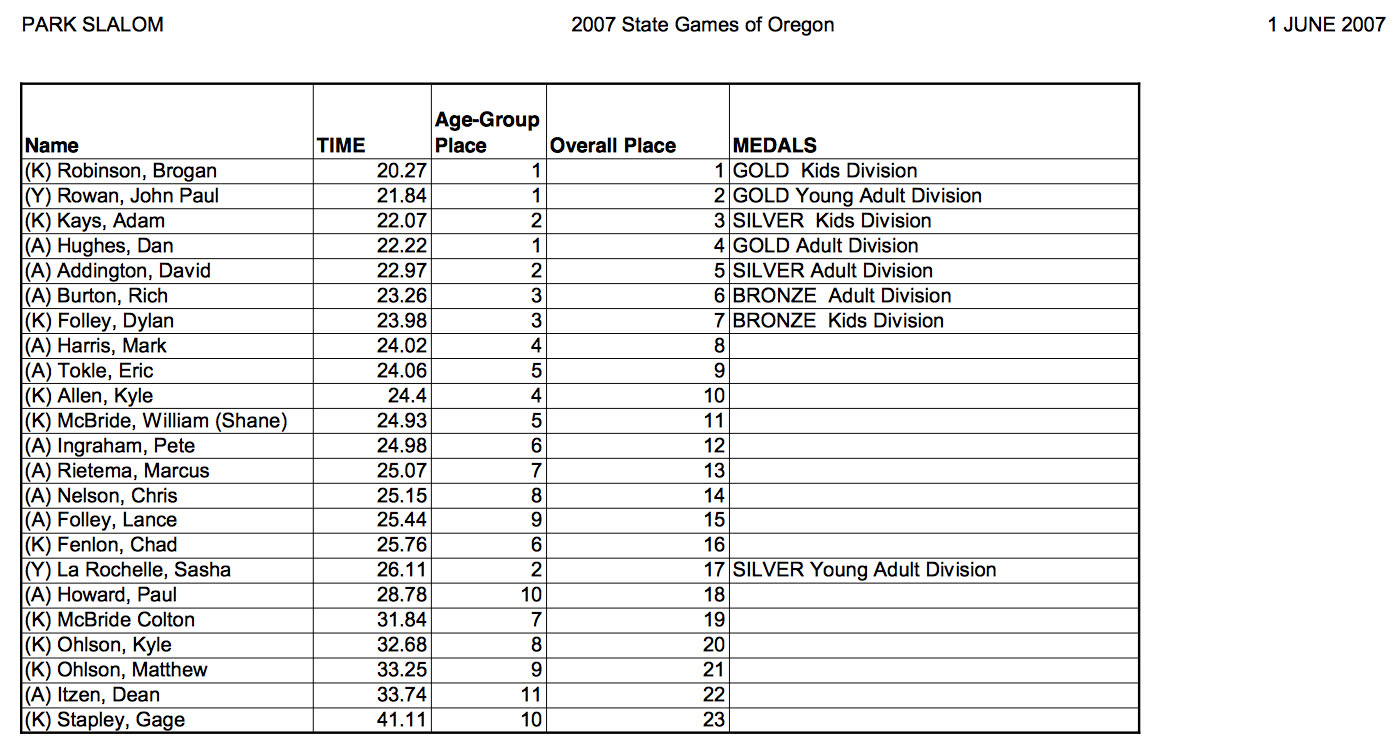 PARK SLALOM 2007 State Games of Oregon 1 JUNE 2007

| Name | TIME | Age-Group Place | Overall Place | MEDALS |
|---|---|---|---|---|
| (K) Robinson, Brogan | 20.27 | 1 | 1 | GOLD Kids Division |
| (Y) Rowan, John Paul | 21.84 | 1 | 2 | GOLD Young Adult Division |
| (K) Kays, Adam | 22.07 | 2 | 3 | SILVER Kids Division |
| (A) Hughes, Dan | 22.22 | 1 | 4 | GOLD Adult Division |
| (A) Addington, David | 22.97 | 2 | 5 | SILVER Adult Division |
| (A) Burton, Rich | 23.26 | 3 | 6 | BRONZE Adult Division |
| (K) Folley, Dylan | 23.98 | 3 | 7 | BRONZE Kids Division |
| (A) Harris, Mark | 24.02 | 4 | 8 | |
| (A) Tokle, Eric | 24.06 | 5 | 9 | |
| (K) Allen, Kyle | 24.4 | 4 | 10 | |
| (K) McBride, William (Shane) | 24.93 | 5 | 11 | |
| (A) Ingraham, Pete | 24.98 | 6 | 12 | |
| (A) Rietema, Marcus | 25.07 | 7 | 13 | |
| (A) Nelson, Chris | 25.15 | 8 | 14 | |
| (A) Folley, Lance | 25.44 | 9 | 15 | |
| (K) Fenlon, Chad | 25.76 | 6 | 16 | |
| (Y) La Rochelle, Sasha | 26.11 | 2 | 17 | SILVER Young Adult Division |
| (A) Howard, Paul | 28.78 | 10 | 18 | |
| (K) McBride Colton | 31.84 | 7 | 19 | |
| (K) Ohlson, Kyle | 32.68 | 8 | 20 | |
| (K) Ohlson, Matthew | 33.25 | 9 | 21 | |
| (A) Itzen, Dean | 33.74 | 11 | 22 | |
| (K) Stapley, Gage | 41.11 | 10 | 23 | |